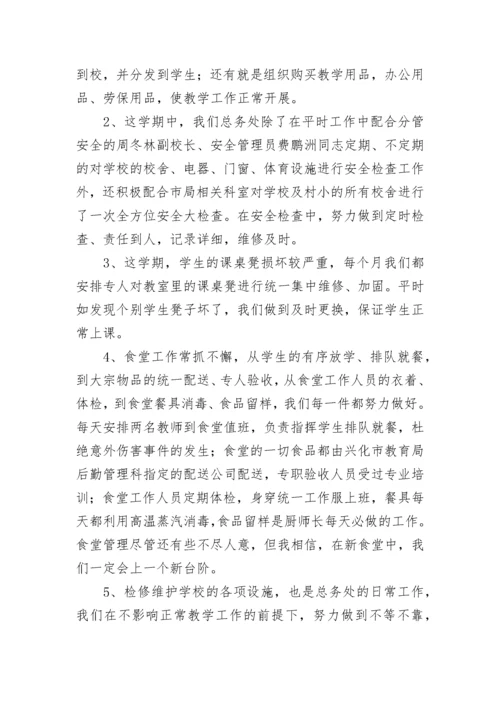 到校，并分发到学生；还有就是组织购买教学用品，办公用品、劳保用品，使教学工作正常开展。

2、这学期中，我们总务处除了在平时工作中配合分管安全的周冬林副校长、安全管理员费鹏洲同志定期、不定期的对学校的校舍、电器、门窗、体育设施进行安全检查工作外，还积极配合市局相关科室对学校及村小的所有校舍进行了一次全方位安全大检查。在安全检查中，努力做到定时检查、责任到人，记录详细，维修及时。

3、这学期，学生的课桌凳损坏较严重，每个月我们都安排专人对教室里的课桌凳进行统一集中维修、加固。平时如发现个别学生凳子坏了，我们做到及时更换，保证学生正常上课。

4、食堂工作常抓不懈，从学生的有序放学、排队就餐，到大宗物品的统一配送、专人验收，从食堂工作人员的衣着、体检，到食堂餐具消毒、食品留样，我们每一件都努力做好。每天安排两名教师到食堂值班，负责指挥学生排队就餐，杜绝意外伤害事件的发生；食堂的一切食品都由兴化市教育局后勤管理科指定的配送公司配送，专职验收人员受过专业培训；食堂工作人员定期体检，身穿统一工作服上班，餐具每天都利用高温蒸汽消毒，食品留样是厨师长每天必做的工作。食堂管理尽管还有些不尽人意，但我相信，在新食堂中，我们一定会上一个新台阶。

5、检修维护学校的各项设施，也是总务处的日常工作，我们在不影响正常教学工作的前提下，努力做到不等不靠，